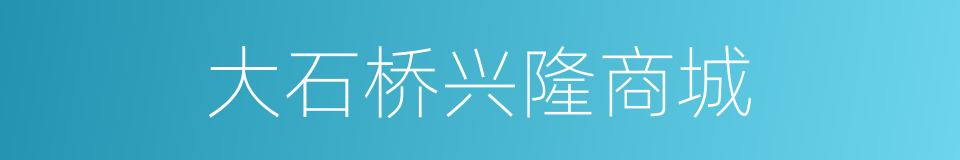 大石桥兴隆商城